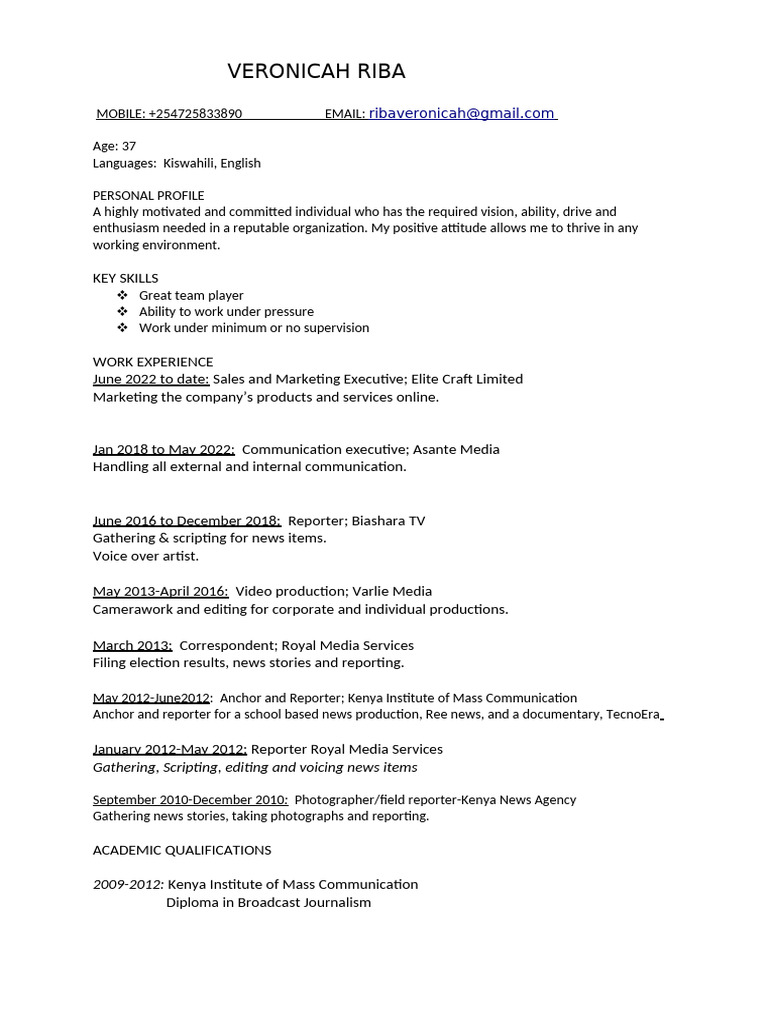 VERONICAH RIBA

MOBILE: +254725833890 EMAIL: ribaveronicah@gmail.com

Age: 37
Languages: Kiswahili, English

PERSONAL PROFILE
A highly motivated and committed individual who has the required vision, ability, drive and enthusiasm needed in a reputable organization. My positive attitude allows me to thrive in any working environment.

KEY SKILLS
❖ Great team player
❖ Ability to work under pressure
❖ Work under minimum or no supervision

WORK EXPERIENCE
June 2022 to date: Sales and Marketing Executive; Elite Craft Limited
Marketing the company's products and services online.

Jan 2018 to May 2022: Communication executive; Asante Media
Handling all external and internal communication.

June 2016 to December 2018: Reporter; Biashara TV
Gathering & scripting for news items.
Voice over artist.

May 2013-April 2016: Video production; Varlie Media
Camerawork and editing for corporate and individual productions.

March 2013: Correspondent; Royal Media Services
Filing election results, news stories and reporting.

May 2012-June2012: Anchor and Reporter; Kenya Institute of Mass Communication
Anchor and reporter for a school based news production, Ree news, and a documentary, TecnoEra

January 2012-May 2012: Reporter Royal Media Services
Gathering, Scripting, editing and voicing news items

September 2010-December 2010: Photographer/field reporter-Kenya News Agency
Gathering news stories, taking photographs and reporting.

ACADEMIC QUALIFICATIONS

2009-2012: Kenya Institute of Mass Communication
Diploma in Broadcast Journalism